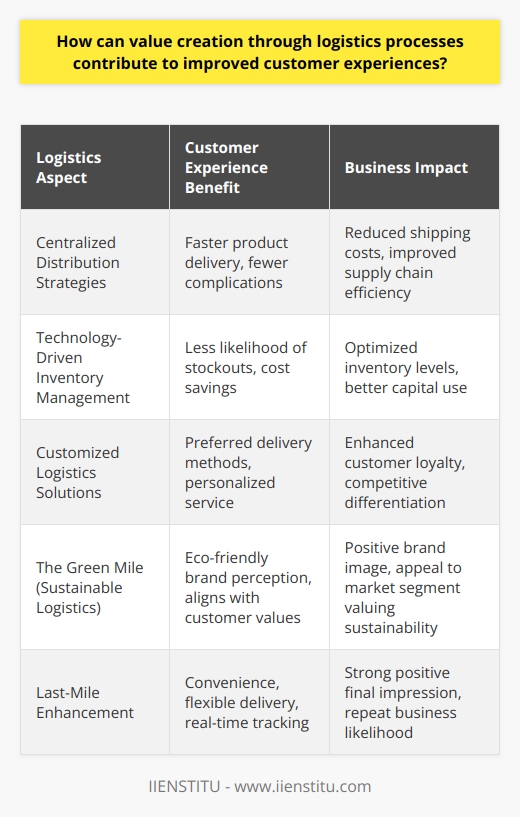 How can value creation through logistics processes contribute to improved customer experiences?

| Logistics Aspect | Customer Experience Benefit | Business Impact |
|---|---|---|
| Centralized Distribution Strategies | Faster product delivery, fewer complications | Reduced shipping costs, improved supply chain efficiency |
| Technology-Driven Inventory Management | Less likelihood of stockouts, cost savings | Optimized inventory levels, better capital use |
| Customized Logistics Solutions | Preferred delivery methods, personalized service | Enhanced customer loyalty, competitive differentiation |
| The Green Mile (Sustainable Logistics) | Eco-friendly brand perception, aligns with customer values | Positive brand image, appeal to market segment valuing sustainability |
| Last-Mile Enhancement | Convenience, flexible delivery, real-time tracking | Strong positive final impression, repeat business likelihood |

IIENSTITU - www.iienstitu.com